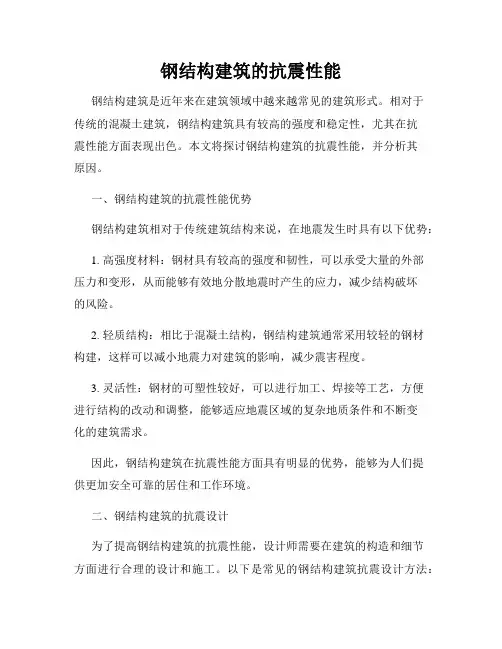 钢结构建筑的抗震性能

钢结构建筑是近年来在建筑领域中越来越常见的建筑形式。相对于传统的混凝土建筑，钢结构建筑具有较高的强度和稳定性，尤其在抗震性能方面表现出色。本文将探讨钢结构建筑的抗震性能，并分析其原因。

一、钢结构建筑的抗震性能优势

钢结构建筑相对于传统建筑结构来说，在地震发生时具有以下优势：

1. 高强度材料：钢材具有较高的强度和韧性，可以承受大量的外部压力和变形，从而能够有效地分散地震时产生的应力，减少结构破坏的风险。

2. 轻质结构：相比于混凝土结构，钢结构建筑通常采用较轻的钢材构建，这样可以减小地震力对建筑的影响，减少震害程度。

3. 灵活性：钢材的可塑性较好，可以进行加工、焊接等工艺，方便进行结构的改动和调整，能够适应地震区域的复杂地质条件和不断变化的建筑需求。

因此，钢结构建筑在抗震性能方面具有明显的优势，能够为人们提供更加安全可靠的居住和工作环境。

二、钢结构建筑的抗震设计

为了提高钢结构建筑的抗震性能，设计师需要在建筑的构造和细节方面进行合理的设计和施工。以下是常见的钢结构建筑抗震设计方法：